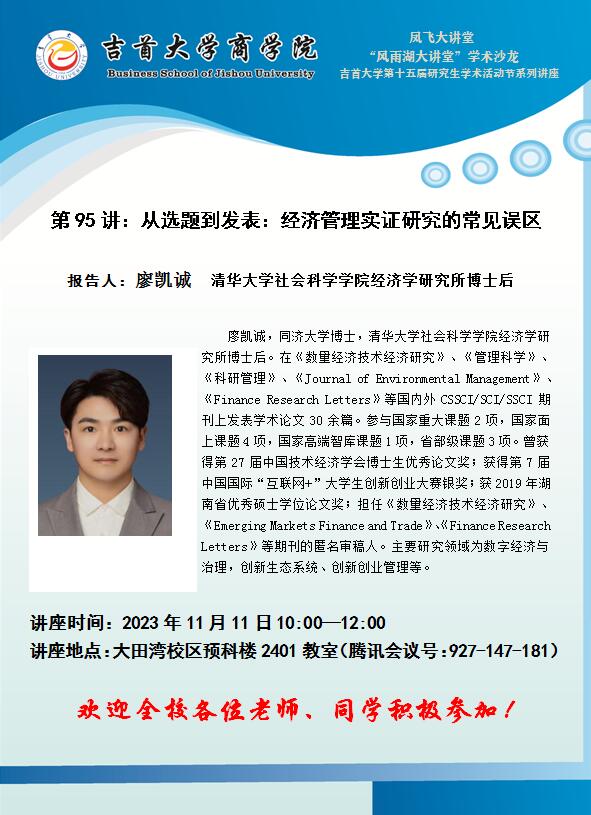 吉首大学商学院
Business School of Jishou University

凤飞大讲堂
“风雨湖大讲堂”学术沙龙
吉首大学第十五届研究生学术活动节系列讲座

第 95 讲：从选题到发表：经济管理实证研究的常见误区

报告人：廖凯诚　清华大学社会科学学院经济学研究所博士后

廖凯诚，同济大学博士，清华大学社会科学学院经济学研究所博士后。在《数量经济技术经济研究》、《管理科学》、《科研管理》、《Journal of Environmental Management》、《Finance Research Letters》等国内外 CSSCI/SCI/SSCI 期刊上发表学术论文 30 余篇。参与国家重大课题 2 项，国家面上课题 4 项，国家高端智库课题 1 项，省部级课题 3 项。曾获得第 27 届中国技术经济学会博士生优秀论文奖；获得第 7 届中国国际“互联网+”大学生创新创业大赛银奖；获 2019 年湖南省优秀硕士学位论文奖；担任《数量经济技术经济研究》、《Emerging Markets Finance and Trade》、《Finance Research Letters》等期刊的匿名审稿人。主要研究领域为数字经济与治理，创新生态系统、创新创业管理等。

讲座时间：2023 年 11 月 11 日 10:00—12:00
讲座地点：大田湾校区预科楼 2401 教室(腾讯会议号:927-147-181)

欢迎全校各位老师、同学积极参加！